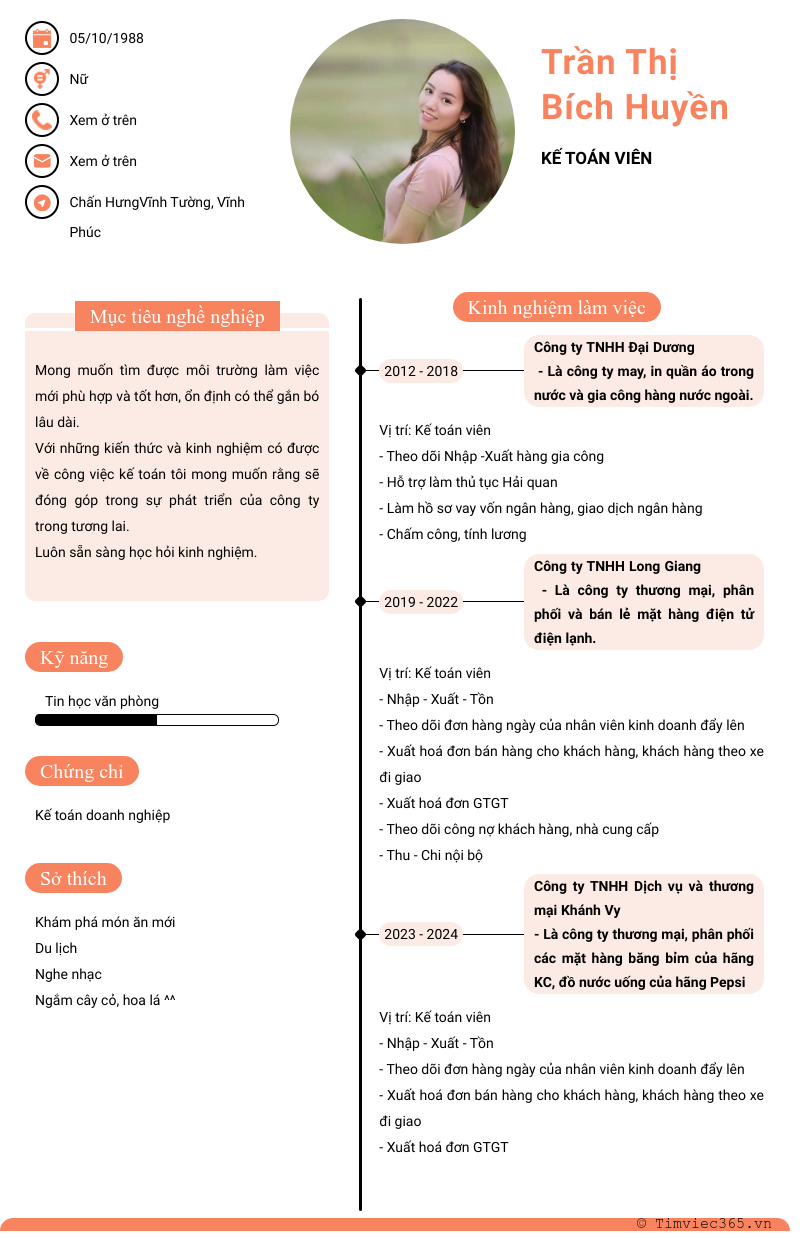 05/10/1988

Nữ

Xem ở trên

Xem ở trên

Chấn HưngVĩnh Tường, Vĩnh Phúc

Trần Thị Bích Huyền

KẾ TOÁN VIÊN

Mục tiêu nghề nghiệp

Mong muốn tìm được môi trường làm việc mới phù hợp và tốt hơn, ổn định có thể gắn bó lâu dài.
Với những kiến thức và kinh nghiệm có được về công việc kế toán tôi mong muốn rằng sẽ đóng góp trong sự phát triển của công ty trong tương lai.
Luôn sẵn sàng học hỏi kinh nghiệm.

Kỹ năng

Tin học văn phòng

Chứng chỉ

Kế toán doanh nghiệp

Sở thích

Khám phá món ăn mới
Du lịch
Nghe nhạc
Ngắm cây cỏ, hoa lá ^^

Kinh nghiệm làm việc

2012 - 2018

Công ty TNHH Đại Dương
- Là công ty may, in quần áo trong nước và gia công hàng nước ngoài.

Vị trí: Kế toán viên
- Theo dõi Nhập -Xuất hàng gia công
- Hỗ trợ làm thủ tục Hải quan
- Làm hồ sơ vay vốn ngân hàng, giao dịch ngân hàng
- Chấm công, tính lương

2019 - 2022

Công ty TNHH Long Giang
- Là công ty thương mại, phân phối và bán lẻ mặt hàng điện tử điện lạnh.

Vị trí: Kế toán viên
- Nhập - Xuất - Tồn
- Theo dõi đơn hàng ngày của nhân viên kinh doanh đẩy lên
- Xuất hoá đơn bán hàng cho khách hàng, khách hàng theo xe đi giao
- Xuất hoá đơn GTGT
- Theo dõi công nợ khách hàng, nhà cung cấp
- Thu - Chi nội bộ

2023 - 2024

Công ty TNHH Dịch vụ và thương mại Khánh Vy
- Là công ty thương mại, phân phối các mặt hàng băng bỉm của hãng KC, đồ nước uống của hãng Pepsi

Vị trí: Kế toán viên
- Nhập - Xuất - Tồn
- Theo dõi đơn hàng ngày của nhân viên kinh doanh đẩy lên
- Xuất hoá đơn bán hàng cho khách hàng, khách hàng theo xe đi giao
- Xuất hoá đơn GTGT

© Timviec365.vn